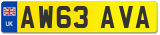 UK

AW63 AVA